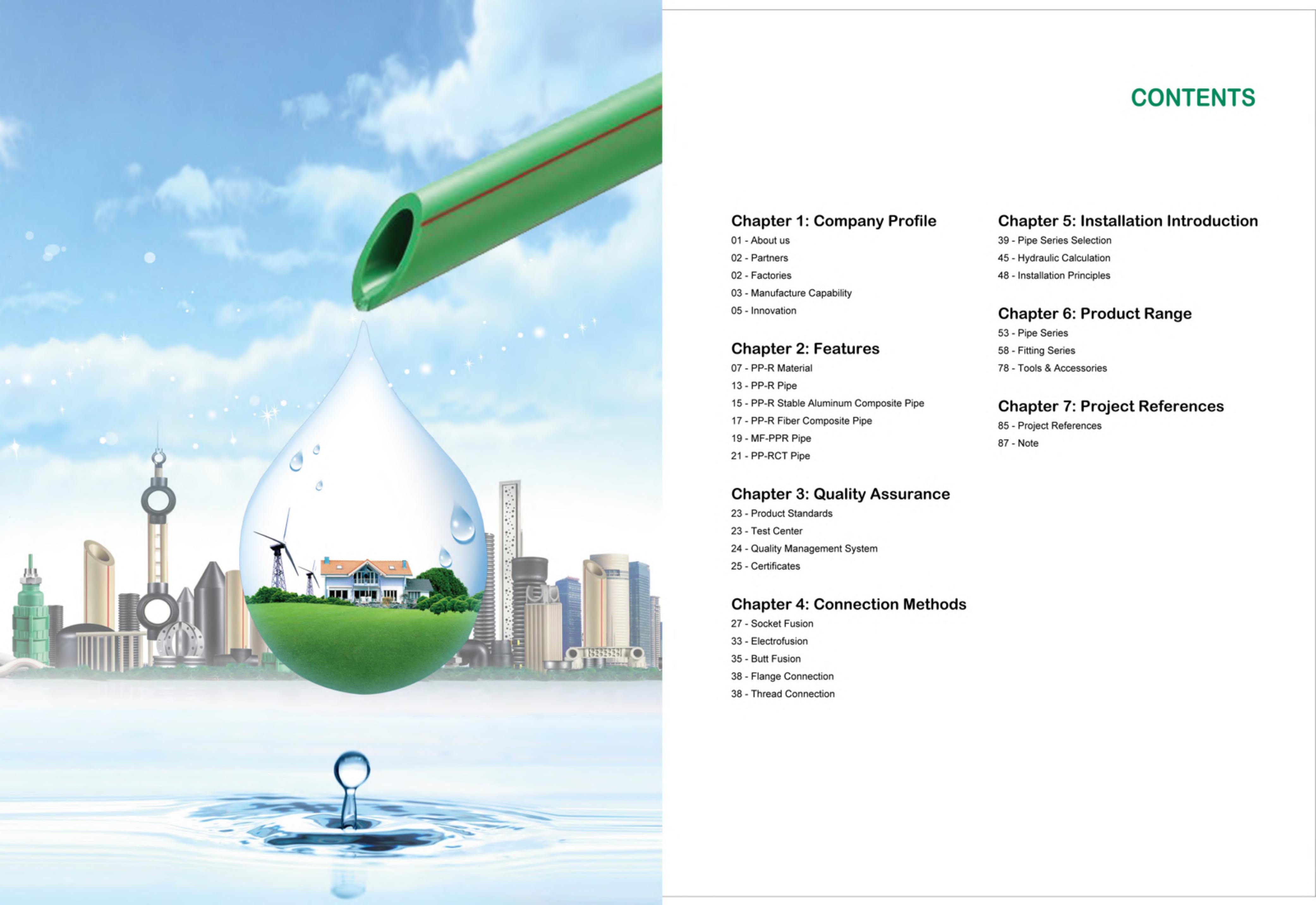 CONTENTS

Chapter 1: Company Profile
01 - About us
02 - Partners
02 - Factories
03 - Manufacture Capability
05 - Innovation

Chapter 2: Features
07 - PP-R Material
13 - PP-R Pipe
15 - PP-R Stable Aluminum Composite Pipe
17 - PP-R Fiber Composite Pipe
19 - MF-PPR Pipe
21 - PP-RCT Pipe

Chapter 3: Quality Assurance
23 - Product Standards
23 - Test Center
24 - Quality Management System
25 - Certificates

Chapter 4: Connection Methods
27 - Socket Fusion
33 - Electrofusion
35 - Butt Fusion
38 - Flange Connection
38 - Thread Connection

Chapter 5: Installation Introduction
39 - Pipe Series Selection
45 - Hydraulic Calculation
48 - Installation Principles

Chapter 6: Product Range
53 - Pipe Series
58 - Fitting Series
78 - Tools & Accessories

Chapter 7: Project References
85 - Project References
87 - Note